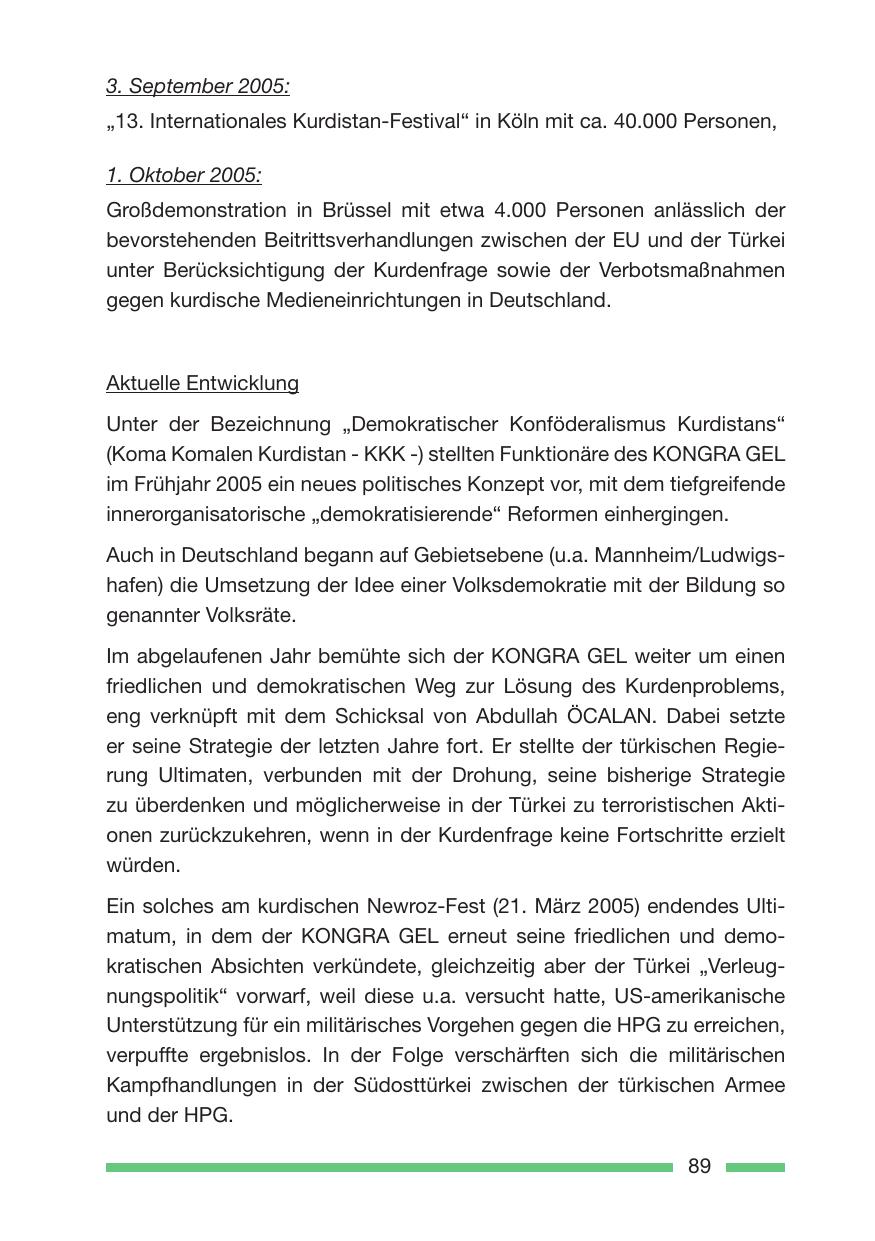 3. September 2005:
„13. Internationales Kurdistan-Festival“ in Köln mit ca. 40.000 Personen,

1. Oktober 2005:
Großdemonstration in Brüssel mit etwa 4.000 Personen anlässlich der bevorstehenden Beitrittsverhandlungen zwischen der EU und der Türkei unter Berücksichtigung der Kurdenfrage sowie der Verbotsmaßnahmen gegen kurdische Medieneinrichtungen in Deutschland.

Aktuelle Entwicklung

Unter der Bezeichnung „Demokratischer Konföderalismus Kurdistans“ (Koma Komalen Kurdistan - KKK -) stellten Funktionäre des KONGRA GEL im Frühjahr 2005 ein neues politisches Konzept vor, mit dem tiefgreifende innerorganisatorische „demokratisierende“ Reformen einhergingen.

Auch in Deutschland begann auf Gebietsebene (u.a. Mannheim/Ludwigshafen) die Umsetzung der Idee einer Volksdemokratie mit der Bildung so genannter Volksräte.

Im abgelaufenen Jahr bemühte sich der KONGRA GEL weiter um einen friedlichen und demokratischen Weg zur Lösung des Kurdenproblems, eng verknüpft mit dem Schicksal von Abdullah ÖCALAN. Dabei setzte er seine Strategie der letzten Jahre fort. Er stellte der türkischen Regierung Ultimaten, verbunden mit der Drohung, seine bisherige Strategie zu überdenken und möglicherweise in der Türkei zu terroristischen Aktionen zurückzukehren, wenn in der Kurdenfrage keine Fortschritte erzielt würden.

Ein solches am kurdischen Newroz-Fest (21. März 2005) endendes Ultimatum, in dem der KONGRA GEL erneut seine friedlichen und demokratischen Absichten verkündete, gleichzeitig aber der Türkei „Verleugnungspolitik“ vorwarf, weil diese u.a. versucht hatte, US-amerikanische Unterstützung für ein militärisches Vorgehen gegen die HPG zu erreichen, verpuffte ergebnislos. In der Folge verschärften sich die militärischen Kampfhandlungen in der Südosttürkei zwischen der türkischen Armee und der HPG.

89